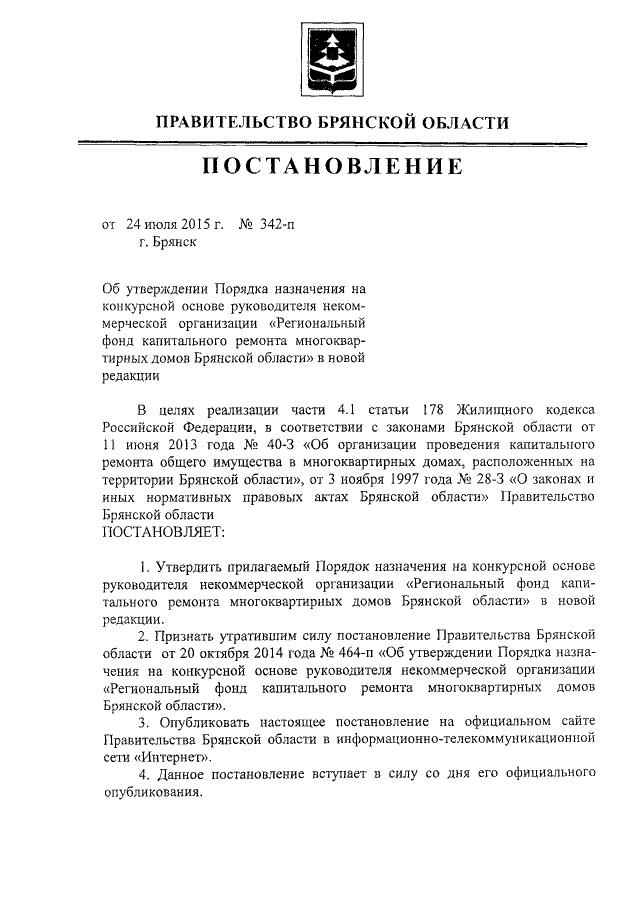 ПРАВИТЕЛЬСТВО БРЯНСКОЙ ОБЛАСТИ

ПОСТАНОВЛЕНИЕ

от 24 июля 2015 г. № 342-п
г. Брянск

Об утверждении Порядка назначения на конкурсной основе руководителя некоммерческой организации «Региональный фонд капитального ремонта многоквартирных домов Брянской области» в новой редакции

В целях реализации части 4.1 статьи 178 Жилищного кодекса Российской Федерации, в соответствии с законами Брянской области от 11 июня 2013 года № 40-З «Об организации проведения капитального ремонта общего имущества в многоквартирных домах, расположенных на территории Брянской области», от 3 ноября 1997 года № 28-З «О законах и иных нормативных правовых актах Брянской области» Правительство Брянской области
ПОСТАНОВЛЯЕТ:

1. Утвердить прилагаемый Порядок назначения на конкурсной основе руководителя некоммерческой организации «Региональный фонд капитального ремонта многоквартирных домов Брянской области» в новой редакции.
2. Признать утратившим силу постановление Правительства Брянской области от 20 октября 2014 года № 464-п «Об утверждении Порядка назначения на конкурсной основе руководителя некоммерческой организации «Региональный фонд капитального ремонта многоквартирных домов Брянской области».
3. Опубликовать настоящее постановление на официальном сайте Правительства Брянской области в информационно-телекоммуникационной сети «Интернет».
4. Данное постановление вступает в силу со дня его официального опубликования.